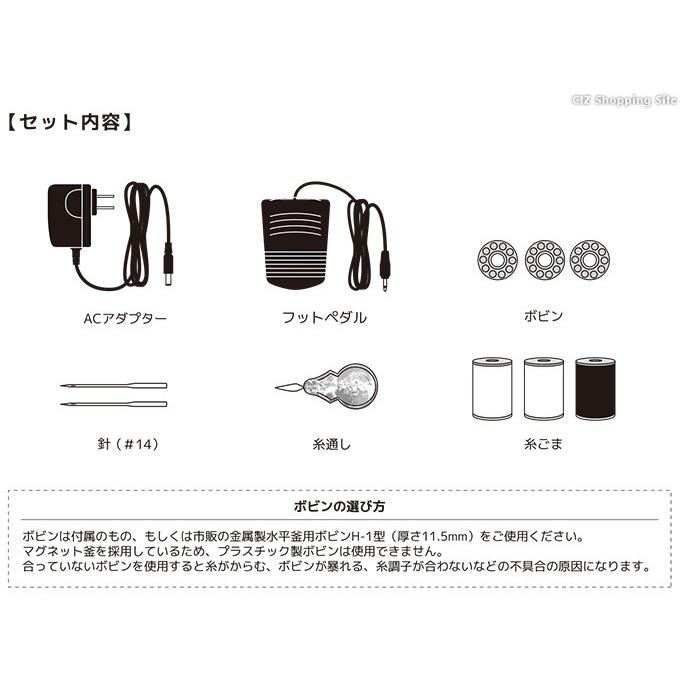 CIZ Shopping Site

【セット内容】

ACアダプター

フットペダル

ボビン

針（#14）

糸通し

糸ごま

ボビンの選び方

ボビンは付属のもの、もしくは市販の金属製水平釜用ボビンH-1型（厚さ11.5mm）をご使用ください。
マグネット釜を採用しているため、プラスチック製ボビンは使用できません。
合っていないボビンを使用すると糸がからむ、ボビンが暴れる、糸調子が合わないなどの不具合の原因になります。